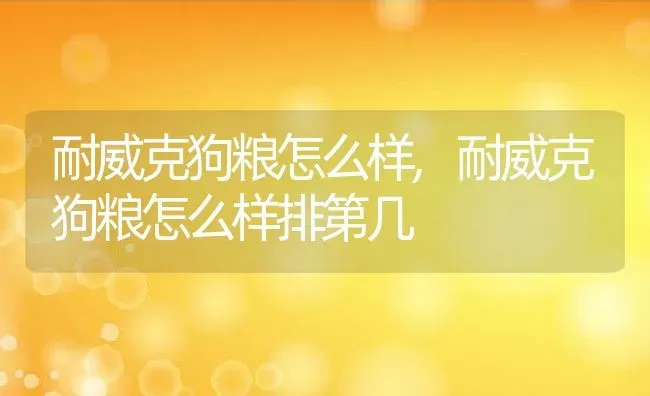 耐威克狗粮怎么样，耐威克狗粮怎么样排第几